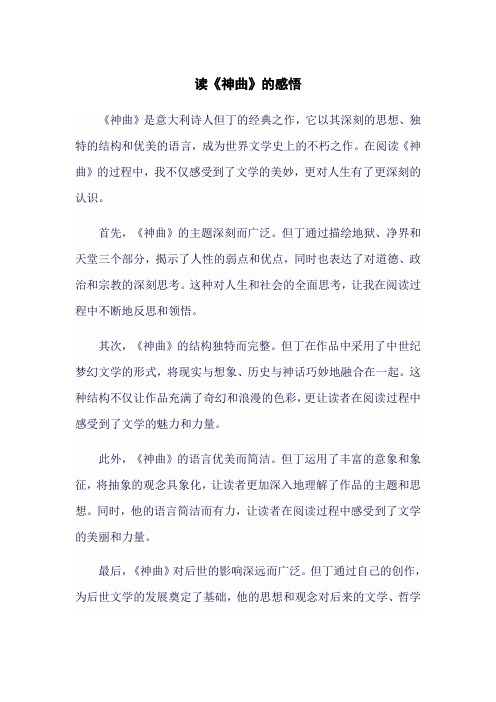 读《神曲》的感悟

《神曲》是意大利诗人但丁的经典之作，它以其深刻的思想、独特的结构和优美的语言，成为世界文学史上的不朽之作。在阅读《神曲》的过程中，我不仅感受到了文学的美妙，更对人生有了更深刻的认识。

首先，《神曲》的主题深刻而广泛。但丁通过描绘地狱、净界和天堂三个部分，揭示了人性的弱点和优点，同时也表达了对道德、政治和宗教的深刻思考。这种对人生和社会的全面思考，让我在阅读过程中不断地反思和领悟。

其次，《神曲》的结构独特而完整。但丁在作品中采用了中世纪梦幻文学的形式，将现实与想象、历史与神话巧妙地融合在一起。这种结构不仅让作品充满了奇幻和浪漫的色彩，更让读者在阅读过程中感受到了文学的魅力和力量。

此外，《神曲》的语言优美而简洁。但丁运用了丰富的意象和象征，将抽象的观念具象化，让读者更加深入地理解了作品的主题和思想。同时，他的语言简洁而有力，让读者在阅读过程中感受到了文学的美丽和力量。

最后，《神曲》对后世的影响深远而广泛。但丁通过自己的创作，为后世文学的发展奠定了基础，他的思想和观念对后来的文学、哲学